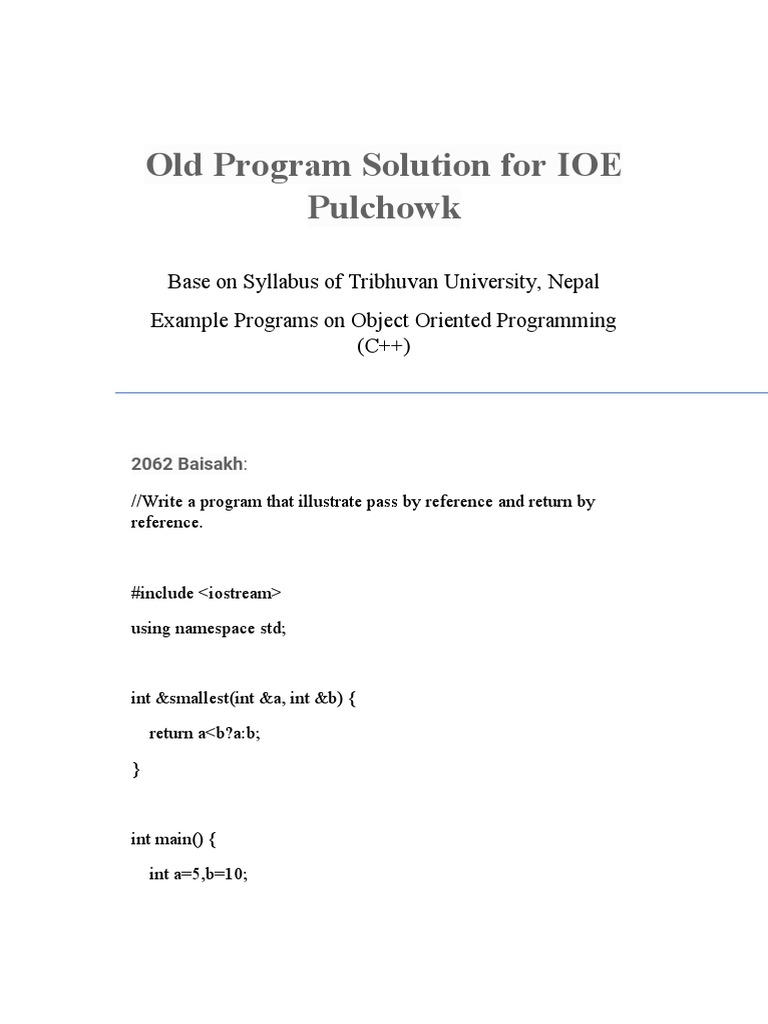 Old Program Solution for IOE Pulchowk

Base on Syllabus of Tribhuvan University, Nepal

Example Programs on Object Oriented Programming (C++)

2062 Baisakh:

//Write a program that illustrate pass by reference and return by reference.

#include <iostream>

using namespace std;

int &smallest(int &a, int &b) {

return a<b?a:b;

}

int main() {

int a=5,b=10;